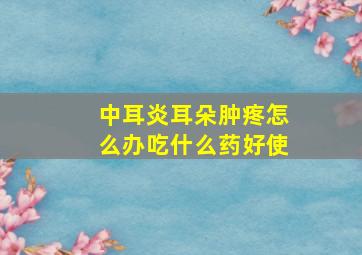 中耳炎耳朵肿疼怎么办吃什么药好使